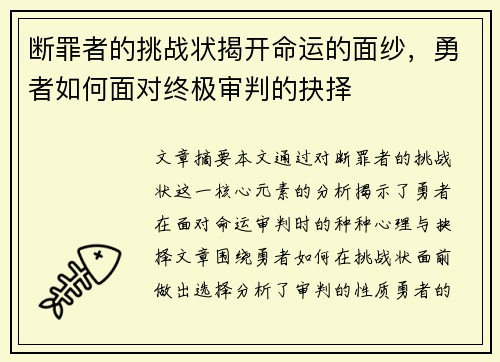 断罪者的挑战状揭开命运的面纱，勇者如何面对终极审判的抉择

文章摘要本文通过对断罪者的挑战状这一核心元素的分析揭示了勇者在面对命运审判时的种种心理与抉择文章围绕勇者如何在挑战状面前做出选择分析了审判的性质勇者的